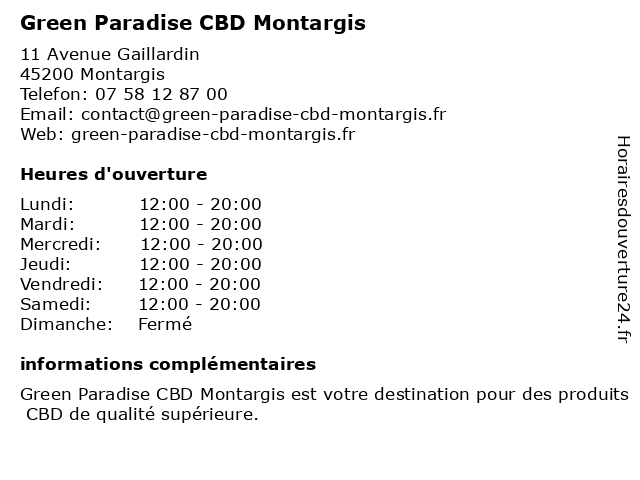 Green Paradise CBD Montargis

11 Avenue Gaillardin
45200 Montargis
Telefon: 07 58 12 87 00
Email: contact@green-paradise-cbd-montargis.fr
Web: green-paradise-cbd-montargis.fr

Heures d'ouverture

Lundi: 12:00 - 20:00
Mardi: 12:00 - 20:00
Mercredi: 12:00 - 20:00
Jeudi: 12:00 - 20:00
Vendredi: 12:00 - 20:00
Samedi: 12:00 - 20:00
Dimanche: Fermé

informations complémentaires

Green Paradise CBD Montargis est votre destination pour des produits CBD de qualité supérieure.

Horairesdouverture24.fr